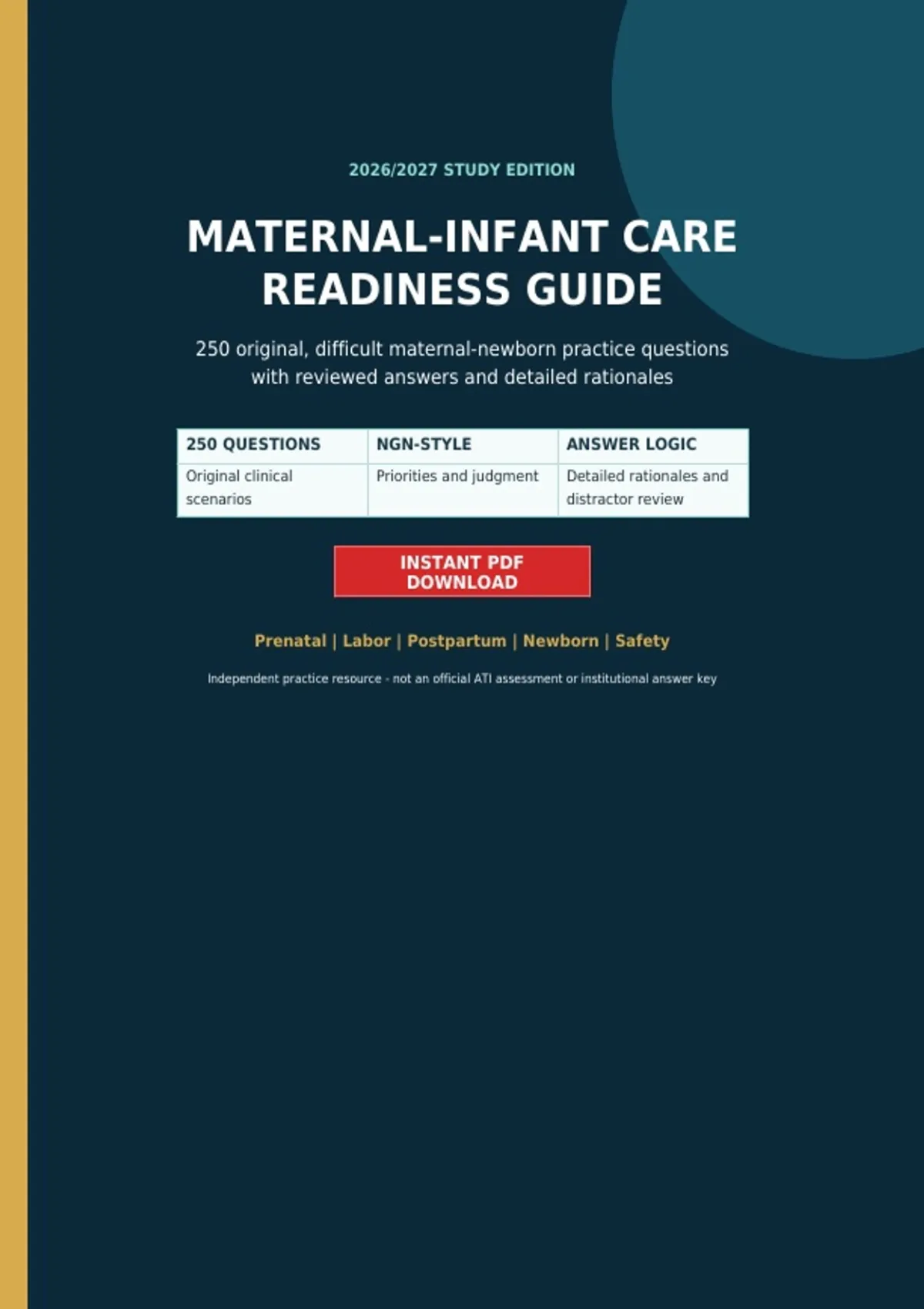 2026/2027 STUDY EDITION

MATERNAL-INFANT CARE READINESS GUIDE

250 original, difficult maternal-newborn practice questions with reviewed answers and detailed rationales

| 250 QUESTIONS | NGN-STYLE | ANSWER LOGIC |
|---|---|---|
| Original clinical scenarios | Priorities and judgment | Detailed rationales and distractor review |

INSTANT PDF DOWNLOAD

Prenatal | Labor | Postpartum | Newborn | Safety

Independent practice resource - not an official ATI assessment or institutional answer key